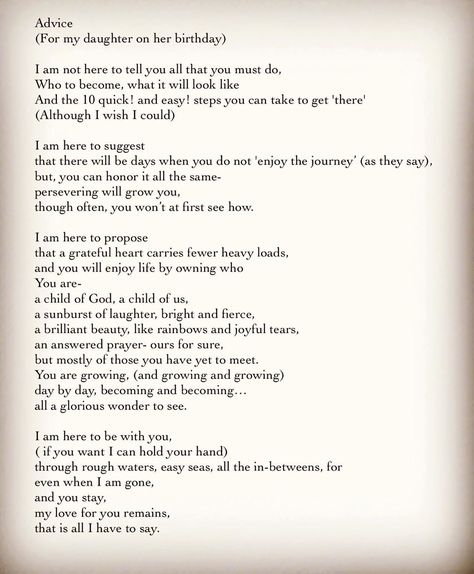 Advice
(For my daughter on her birthday)

I am not here to tell you all that you must do,
Who to become, what it will look like
And the 10 quick! and easy! steps you can take to get 'there'
(Although I wish I could)

I am here to suggest
that there will be days when you do not 'enjoy the journey' (as they say),
but, you can honor it all the same-
persevering will grow you,
though often, you won't at first see how.

I am here to propose
that a grateful heart carries fewer heavy loads,
and you will enjoy life by owning who
You are-
a child of God, a child of us,
a sunburst of laughter, bright and fierce,
a brilliant beauty, like rainbows and joyful tears,
an answered prayer- ours for sure,
but mostly of those you have yet to meet.
You are growing, (and growing and growing)
day by day, becoming and becoming…
all a glorious wonder to see.

I am here to be with you,
( if you want I can hold your hand)
through rough waters, easy seas, all the in-betweens, for
even when I am gone,
and you stay,
my love for you remains,
that is all I have to say.